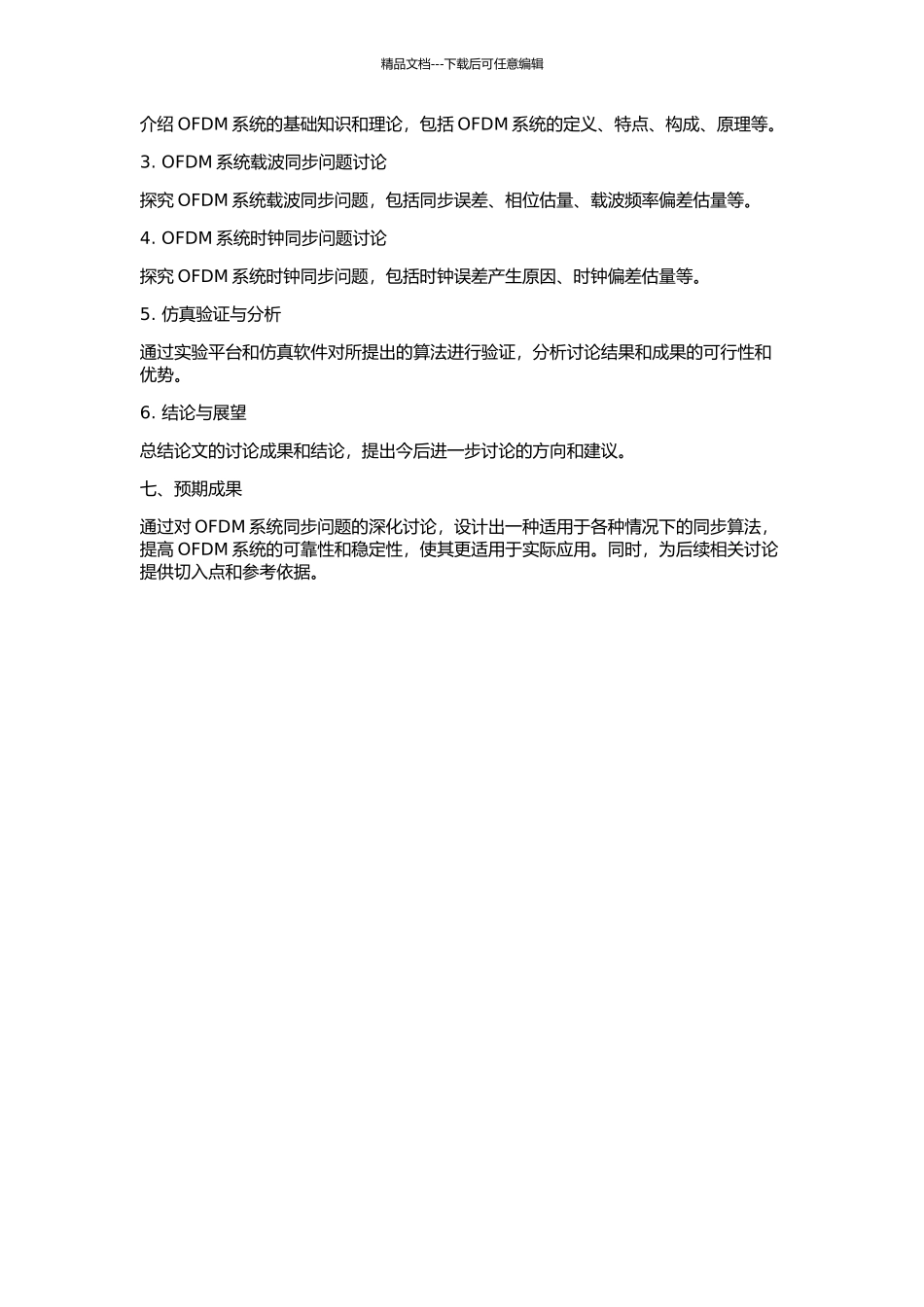 精品文档---下载后可任意编辑

介绍 OFDM 系统的基础知识和理论，包括 OFDM 系统的定义、特点、构成、原理等。

3. OFDM 系统载波同步问题讨论

探究 OFDM 系统载波同步问题，包括同步误差、相位估量、载波频率偏差估量等。

4. OFDM 系统时钟同步问题讨论

探究 OFDM 系统时钟同步问题，包括时钟误差产生原因、时钟偏差估量等。

5. 仿真验证与分析

通过实验平台和仿真软件对所提出的算法进行验证，分析讨论结果和成果的可行性和优势。

6. 结论与展望

总结论文的讨论成果和结论，提出今后进一步讨论的方向和建议。

七、预期成果

通过对 OFDM 系统同步问题的深化讨论，设计出一种适用于各种情况下的同步算法，提高 OFDM 系统的可靠性和稳定性，使其更适用于实际应用。同时，为后续相关讨论提供切入点和参考依据。